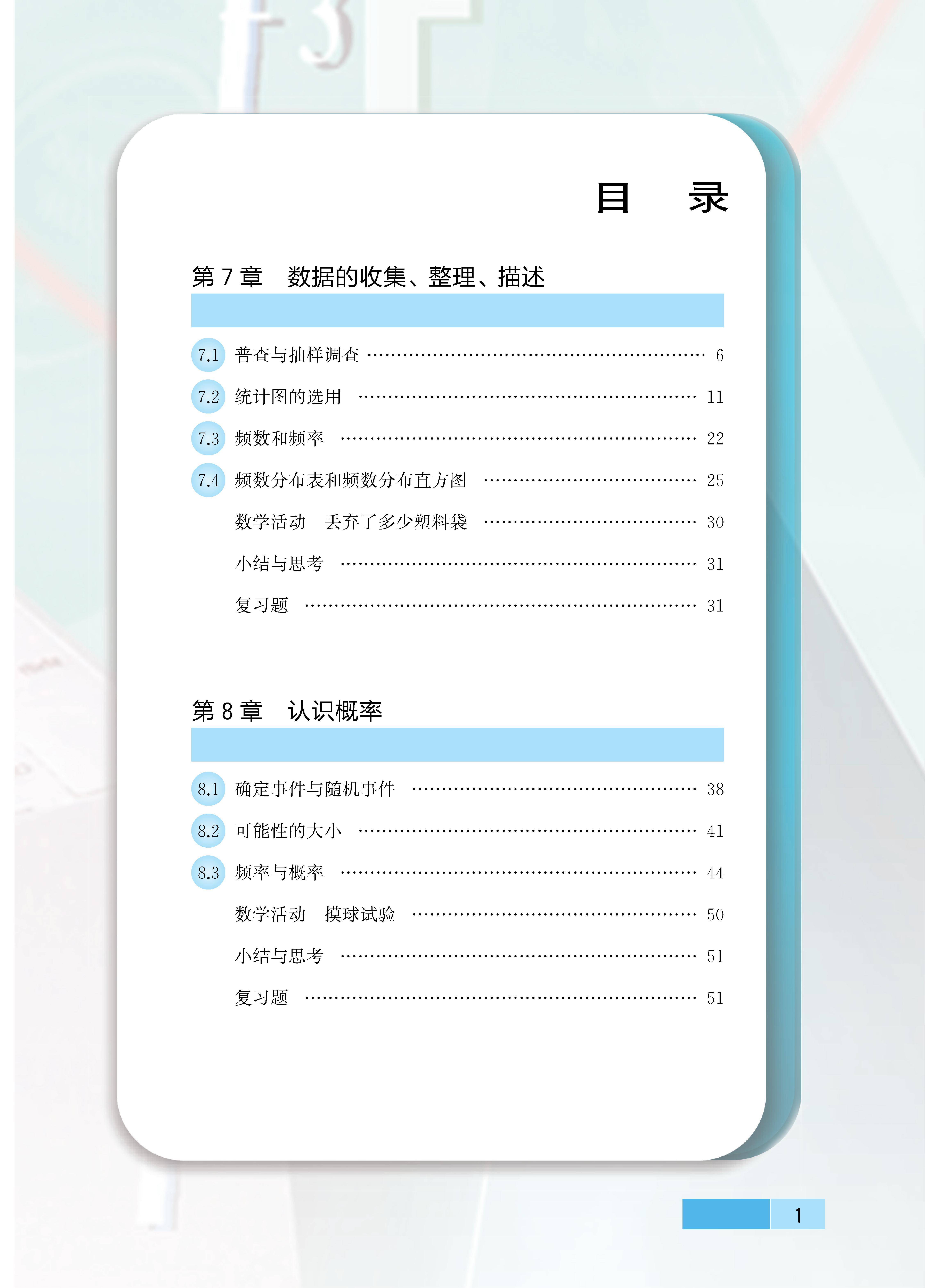 目 录

第7章 数据的收集、整理、描述

7.1 普查与抽样调查 6

7.2 统计图的选用 11

7.3 频数和频率 22

7.4 频数分布表和频数分布直方图 25

数学活动 丢弃了多少塑料袋 30

小结与思考 31

复习题 31

第8章 认识概率

8.1 确定事件与随机事件 38

8.2 可能性的大小 41

8.3 频率与概率 44

数学活动 摸球试验 50

小结与思考 51

复习题 51

1